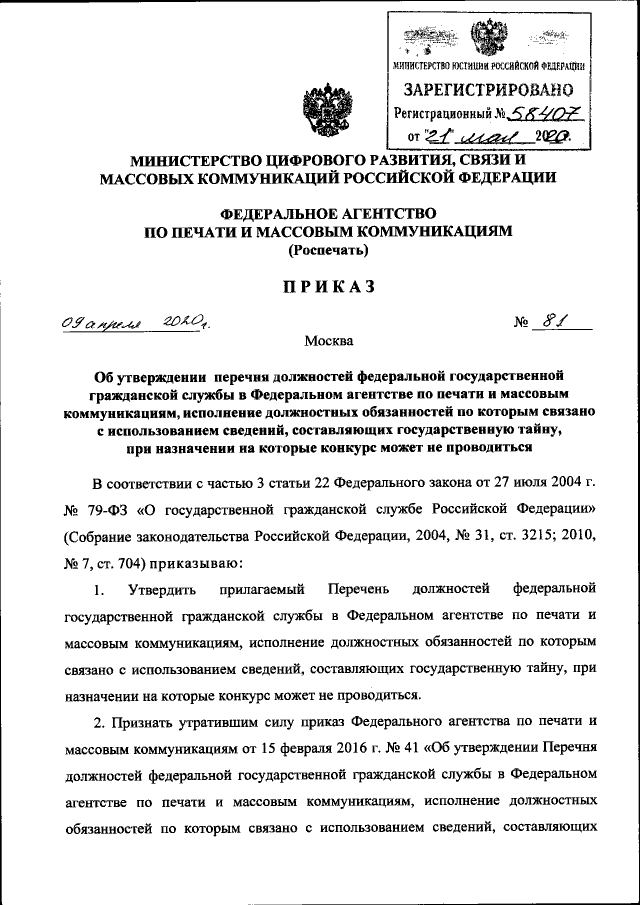 МИНИСТЕРСТВО ЮСТИЦИИ РОССИЙСКОЙ ФЕДЕРАЦИИ
ЗАРЕГИСТРИРОВАНО
Регистрационный № 58407
от "21" мая 2020.

МИНИСТЕРСТВО ЦИФРОВОГО РАЗВИТИЯ, СВЯЗИ И МАССОВЫХ КОММУНИКАЦИЙ РОССИЙСКОЙ ФЕДЕРАЦИИ

ФЕДЕРАЛЬНОЕ АГЕНТСТВО ПО ПЕЧАТИ И МАССОВЫМ КОММУНИКАЦИЯМ (Роспечать)

ПРИКАЗ

09 апреля 2020 г. № 81

Москва

Об утверждении перечня должностей федеральной государственной гражданской службы в Федеральном агентстве по печати и массовым коммуникациям, исполнение должностных обязанностей по которым связано с использованием сведений, составляющих государственную тайну, при назначении на которые конкурс может не проводиться

В соответствии с частью 3 статьи 22 Федерального закона от 27 июля 2004 г. № 79-ФЗ «О государственной гражданской службе Российской Федерации» (Собрание законодательства Российской Федерации, 2004, № 31, ст. 3215; 2010, № 7, ст. 704) приказываю:

1. Утвердить прилагаемый Перечень должностей федеральной государственной гражданской службы в Федеральном агентстве по печати и массовым коммуникациям, исполнение должностных обязанностей по которым связано с использованием сведений, составляющих государственную тайну, при назначении на которые конкурс может не проводиться.

2. Признать утратившим силу приказ Федерального агентства по печати и массовым коммуникациям от 15 февраля 2016 г. № 41 «Об утверждении Перечня должностей федеральной государственной гражданской службы в Федеральном агентстве по печати и массовым коммуникациям, исполнение должностных обязанностей по которым связано с использованием сведений, составляющих